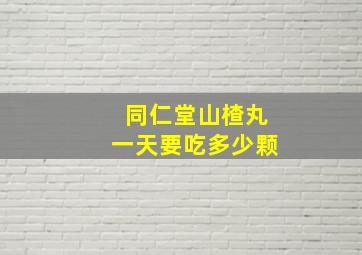 同仁堂山楂丸
一天要吃多少颗